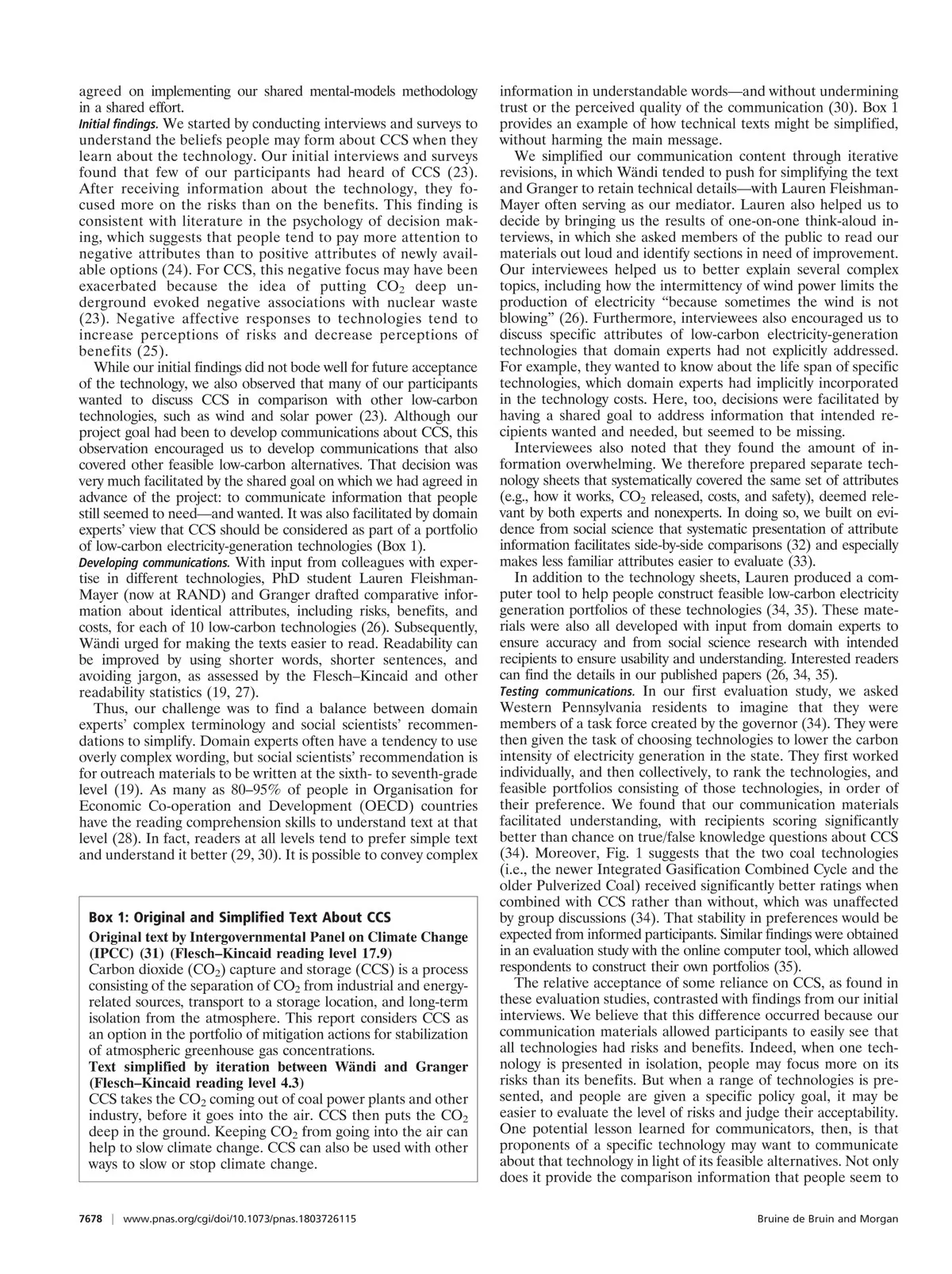 agreed on implementing our shared mental-models methodology in a shared effort.

Initial findings. We started by conducting interviews and surveys to understand the beliefs people may form about CCS when they learn about the technology. Our initial interviews and surveys found that few of our participants had heard of CCS (23). After receiving information about the technology, they focused more on the risks than on the benefits. This finding is consistent with literature in the psychology of decision making, which suggests that people tend to pay more attention to negative attributes than to positive attributes of newly available options (24). For CCS, this negative focus may have been exacerbated because the idea of putting $CO_2$ deep underground evoked negative associations with nuclear waste (23). Negative affective responses to technologies tend to increase perceptions of risks and decrease perceptions of benefits (25).

While our initial findings did not bode well for future acceptance of the technology, we also observed that many of our participants wanted to discuss CCS in comparison with other low-carbon technologies, such as wind and solar power (23). Although our project goal had been to develop communications about CCS, this observation encouraged us to develop communications that also covered other feasible low-carbon alternatives. That decision was very much facilitated by the shared goal on which we had agreed in advance of the project: to communicate information that people still seemed to need—and wanted. It was also facilitated by domain experts' view that CCS should be considered as part of a portfolio of low-carbon electricity-generation technologies (Box 1).

Developing communications. With input from colleagues with expertise in different technologies, PhD student Lauren Fleishman-Mayer (now at RAND) and Granger drafted comparative information about identical attributes, including risks, benefits, and costs, for each of 10 low-carbon technologies (26). Subsequently, Wändi urged for making the texts easier to read. Readability can be improved by using shorter words, shorter sentences, and avoiding jargon, as assessed by the Flesch–Kincaid and other readability statistics (19, 27).

Thus, our challenge was to find a balance between domain experts' complex terminology and social scientists' recommendations to simplify. Domain experts often have a tendency to use overly complex wording, but social scientists' recommendation is for outreach materials to be written at the sixth- to seventh-grade level (19). As many as 80–95% of people in Organisation for Economic Co-operation and Development (OECD) countries have the reading comprehension skills to understand text at that level (28). In fact, readers at all levels tend to prefer simple text and understand it better (29, 30). It is possible to convey complex

Box 1: Original and Simplified Text About CCS

Original text by Intergovernmental Panel on Climate Change (IPCC) (31) (Flesch–Kincaid reading level 17.9)
Carbon dioxide ($CO_2$) capture and storage (CCS) is a process consisting of the separation of $CO_2$ from industrial and energy-related sources, transport to a storage location, and long-term isolation from the atmosphere. This report considers CCS as an option in the portfolio of mitigation actions for stabilization of atmospheric greenhouse gas concentrations.

Text simplified by iteration between Wändi and Granger (Flesch–Kincaid reading level 4.3)
CCS takes the $CO_2$ coming out of coal power plants and other industry, before it goes into the air. CCS then puts the $CO_2$ deep in the ground. Keeping $CO_2$ from going into the air can help to slow climate change. CCS can also be used with other ways to slow or stop climate change.

information in understandable words—and without undermining trust or the perceived quality of the communication (30). Box 1 provides an example of how technical texts might be simplified, without harming the main message.

We simplified our communication content through iterative revisions, in which Wändi tended to push for simplifying the text and Granger to retain technical details—with Lauren Fleishman-Mayer often serving as our mediator. Lauren also helped us to decide by bringing us the results of one-on-one think-aloud interviews, in which she asked members of the public to read our materials out loud and identify sections in need of improvement. Our interviewees helped us to better explain several complex topics, including how the intermittency of wind power limits the production of electricity "because sometimes the wind is not blowing" (26). Furthermore, interviewees also encouraged us to discuss specific attributes of low-carbon electricity-generation technologies that domain experts had not explicitly addressed. For example, they wanted to know about the life span of specific technologies, which domain experts had implicitly incorporated in the technology costs. Here, too, decisions were facilitated by having a shared goal to address information that intended recipients wanted and needed, but seemed to be missing.

Interviewees also noted that they found the amount of information overwhelming. We therefore prepared separate technology sheets that systematically covered the same set of attributes (e.g., how it works, $CO_2$ released, costs, and safety), deemed relevant by both experts and nonexperts. In doing so, we built on evidence from social science that systematic presentation of attribute information facilitates side-by-side comparisons (32) and especially makes less familiar attributes easier to evaluate (33).

In addition to the technology sheets, Lauren produced a computer tool to help people construct feasible low-carbon electricity generation portfolios of these technologies (34, 35). These materials were also all developed with input from domain experts to ensure accuracy and from social science research with intended recipients to ensure usability and understanding. Interested readers can find the details in our published papers (26, 34, 35).

Testing communications. In our first evaluation study, we asked Western Pennsylvania residents to imagine that they were members of a task force created by the governor (34). They were then given the task of choosing technologies to lower the carbon intensity of electricity generation in the state. They first worked individually, and then collectively, to rank the technologies, and feasible portfolios consisting of those technologies, in order of their preference. We found that our communication materials facilitated understanding, with recipients scoring significantly better than chance on true/false knowledge questions about CCS (34). Moreover, Fig. 1 suggests that the two coal technologies (i.e., the newer Integrated Gasification Combined Cycle and the older Pulverized Coal) received significantly better ratings when combined with CCS rather than without, which was unaffected by group discussions (34). That stability in preferences would be expected from informed participants. Similar findings were obtained in an evaluation study with the online computer tool, which allowed respondents to construct their own portfolios (35).

The relative acceptance of some reliance on CCS, as found in these evaluation studies, contrasted with findings from our initial interviews. We believe that this difference occurred because our communication materials allowed participants to easily see that all technologies had risks and benefits. Indeed, when one technology is presented in isolation, people may focus more on its risks than its benefits. But when a range of technologies is presented, and people are given a specific policy goal, it may be easier to evaluate the level of risks and judge their acceptability. One potential lesson learned for communicators, then, is that proponents of a specific technology may want to communicate about that technology in light of its feasible alternatives. Not only does it provide the comparison information that people seem to

7678 | www.pnas.org/cgi/doi/10.1073/pnas.1803726115 Bruine de Bruin and Morgan